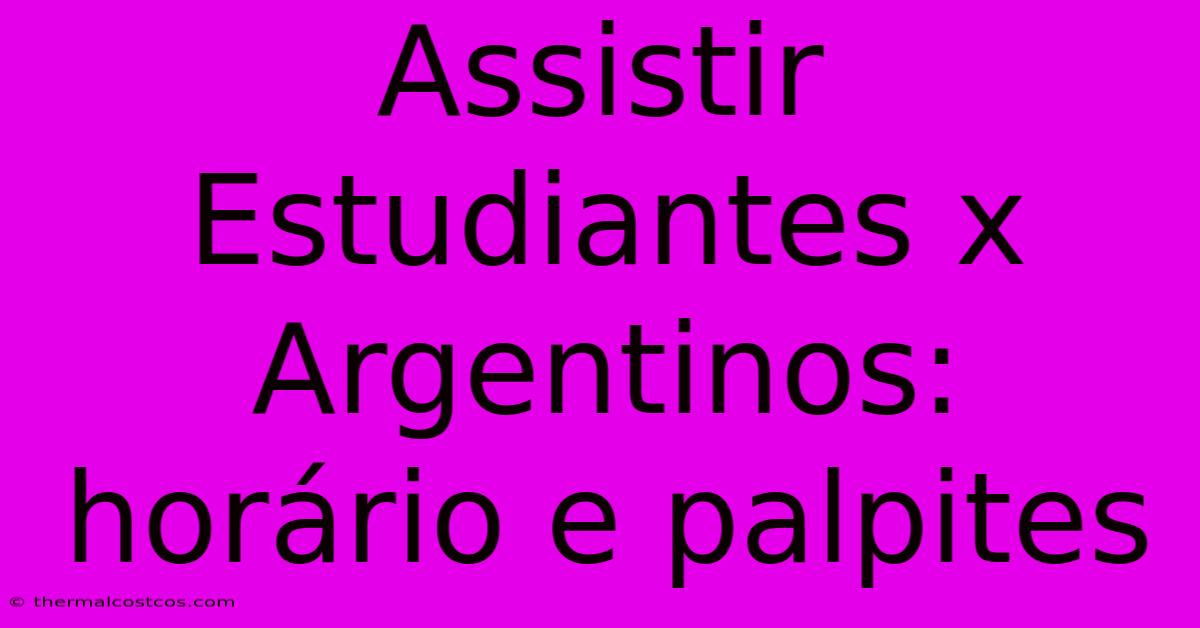 Assistir Estudiantes x Argentinos: horário e palpites

© thermalcostcos.com